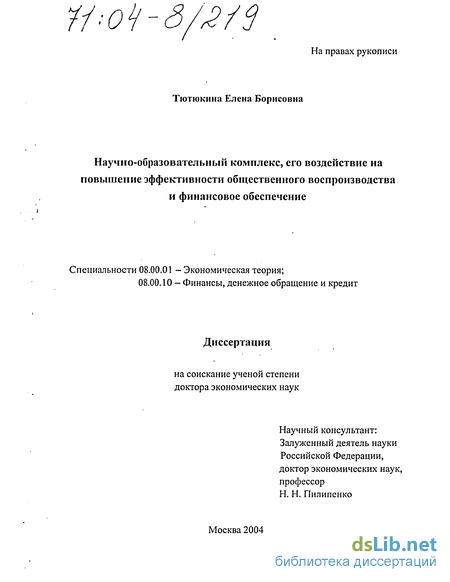 71:04-8/219

На правах рукописи

Тютюкина Елена Борисовна

Научно-образовательный комплекс, его воздействие на повышение эффективности общественного воспроизводства и финансовое обеспечение

Специальности 08.00.01 – Экономическая теория;
08.00.10 – Финансы, денежное обращение и кредит

Диссертация

на соискание ученой степени доктора экономических наук

Научный консультант:
Залуженный деятель науки
Российской Федерации,
доктор экономических наук,
профессор
Н. Н. Пилипенко

Москва 2004

dsLib.net
библиотека диссертаций